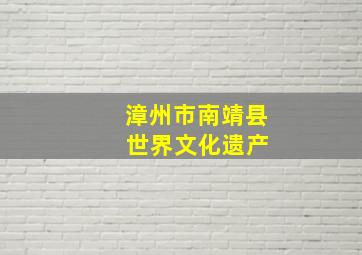 漳州市南靖县
世界文化遗产